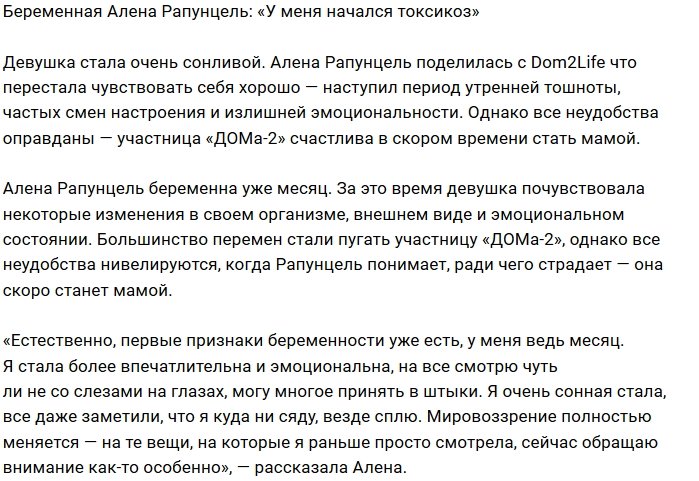 Беременная Алена Рапунцель: «У меня начался токсикоз»

Девушка стала очень сонливой. Алена Рапунцель поделилась с Dom2Life что перестала чувствовать себя хорошо — наступил период утренней тошноты, частых смен настроения и излишней эмоциональности. Однако все неудобства оправданы — участница «ДОМа-2» счастлива в скором времени стать мамой.

Алена Рапунцель беременна уже месяц. За это время девушка почувствовала некоторые изменения в своем организме, внешнем виде и эмоциональном состоянии. Большинство перемен стали пугать участницу «ДОМа-2», однако все неудобства нивелируются, когда Рапунцель понимает, ради чего страдает — она скоро станет мамой.

«Естественно, первые признаки беременности уже есть, у меня ведь месяц. Я стала более впечатлительна и эмоциональна, на все смотрю чуть ли не со слезами на глазах, могу многое принять в штыки. Я очень сонная стала, все даже заметили, что я куда ни сяду, везде сплю. Мировоззрение полностью меняется — на те вещи, на которые я раньше просто смотрела, сейчас обращаю внимание как-то особенно», — рассказала Алена.